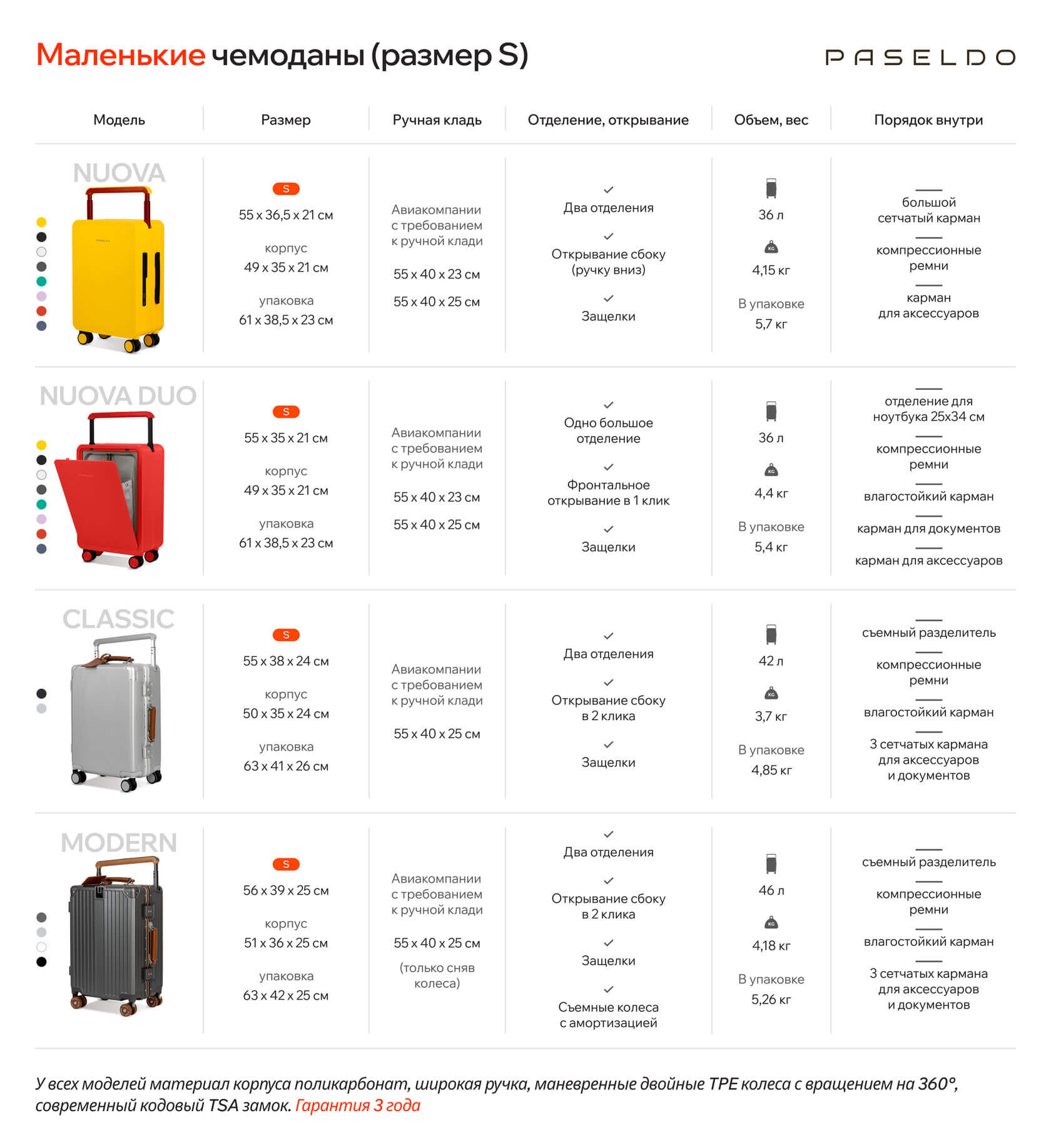 Маленькие чемоданы (размер S)

PASELDO

| Модель | Размер | Ручная кладь | Отделение, открывание | Объем, вес | Порядок внутри |
|---|---|---|---|---|---|
| NUOVA | S 55 x 36,5 x 21 см корпус 49 x 35 x 21 см упаковка 61 x 38,5 x 23 см | Авиакомпании с требованием к ручной клади 55 x 40 x 23 см 55 x 40 x 25 см | Два отделения Открывание сбоку (ручку вниз) Защелки | 36 л KG 4,15 кг В упаковке 5,7 кг | большой сетчатый карман компрессионные ремни карман для аксессуаров |
| NUOVA DUO | S 55 x 35 x 21 см корпус 49 x 35 x 21 см упаковка 61 x 38,5 x 23 см | Авиакомпании с требованием к ручной клади 55 x 40 x 23 см 55 x 40 x 25 см | Одно большое отделение Фронтальное открывание в 1 клик Защелки | 36 л KG 4,4 кг В упаковке 5,4 кг | отделение для ноутбука 25x34 см компрессионные ремни влагостойкий карман карман для документов карман для аксессуаров |
| CLASSIC | S 55 x 38 x 24 см корпус 50 x 35 x 24 см упаковка 63 x 41 x 26 см | Авиакомпании с требованием к ручной клади 55 x 40 x 25 см | Два отделения Открывание сбоку в 2 клика Защелки | 42 л KG 3,7 кг В упаковке 4,85 кг | съемный разделитель компрессионные ремни влагостойкий карман 3 сетчатых кармана для аксессуаров и документов |
| MODERN | S 56 x 39 x 25 см корпус 51 x 36 x 25 см упаковка 63 x 42 x 25 см | Авиакомпании с требованием к ручной клади 55 x 40 x 25 см (только сняв колеса) | Два отделения Открывание сбоку в 2 клика Защелки Съемные колеса с амортизацией | 46 л KG 4,18 кг В упаковке 5,26 кг | съемный разделитель компрессионные ремни влагостойкий карман 3 сетчатых кармана для аксессуаров и документов |

У всех моделей материал корпуса поликарбонат, широкая ручка, маневренные двойные TPE колеса с вращением на 360°, современный кодовый TSA замок. Гарантия 3 года